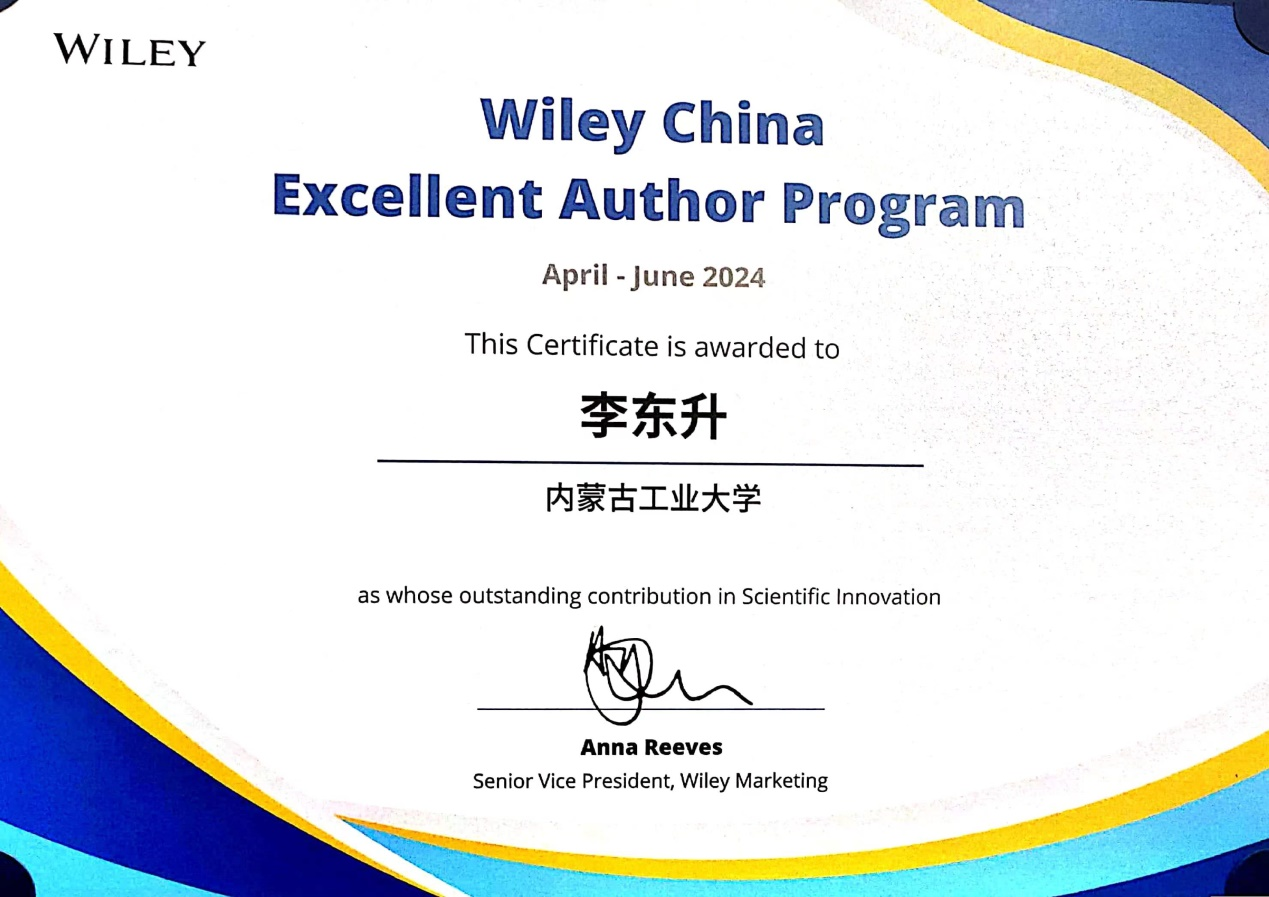 WILEY

Wiley China
Excellent Author Program

April - June 2024

This Certificate is awarded to

李东升

内蒙古工业大学

as whose outstanding contribution in Scientific Innovation

Anna Reeves
Senior Vice President, Wiley Marketing